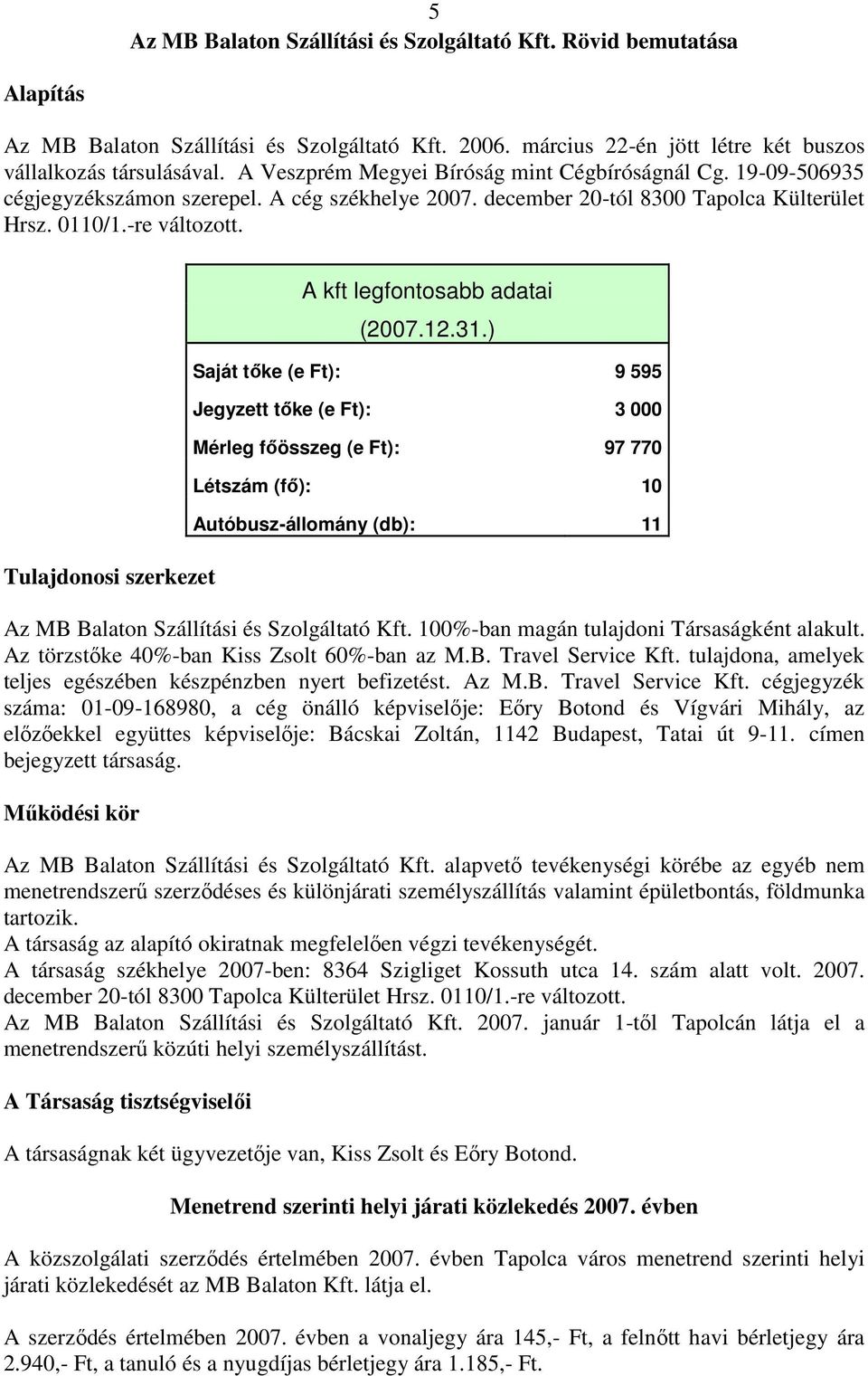 5

Az MB Balaton Szállítási és Szolgáltató Kft. Rövid bemutatása

Alapítás

Az MB Balaton Szállítási és Szolgáltató Kft. 2006. március 22-én jött létre két buszos vállalkozás társulásával. A Veszprém Megyei Bíróság mint Cégbíróságnál Cg. 19-09-506935 cégjegyzékszámon szerepel. A cég székhelye 2007. december 20-tól 8300 Tapolca Külterület Hrsz. 0110/1.-re változott.

A kft legfontosabb adatai
(2007.12.31.)

| | |
|---|---|
| Saját tőke (e Ft): | 9 595 |
| Jegyzett tőke (e Ft): | 3 000 |
| Mérleg főösszeg (e Ft): | 97 770 |
| Létszám (fő): | 10 |
| Autóbusz-állomány (db): | 11 |

Tulajdonosi szerkezet

Az MB Balaton Szállítási és Szolgáltató Kft. 100%-ban magán tulajdoni Társaságként alakult. Az törzstőke 40%-ban Kiss Zsolt 60%-ban az M.B. Travel Service Kft. tulajdona, amelyek teljes egészében készpénzben nyert befizetést. Az M.B. Travel Service Kft. cégjegyzék száma: 01-09-168980, a cég önálló képviselője: Eőry Botond és Vígvári Mihály, az előzőekkel együttes képviselője: Bácskai Zoltán, 1142 Budapest, Tatai út 9-11. címen bejegyzett társaság.

Működési kör

Az MB Balaton Szállítási és Szolgáltató Kft. alapvető tevékenységi körébe az egyéb nem menetrendszerű szerződéses és különjárati személyszállítás valamint épületbontás, földmunka tartozik.
A társaság az alapító okiratnak megfelelően végzi tevékenységét.
A társaság székhelye 2007-ben: 8364 Szigliget Kossuth utca 14. szám alatt volt. 2007. december 20-tól 8300 Tapolca Külterület Hrsz. 0110/1.-re változott.
Az MB Balaton Szállítási és Szolgáltató Kft. 2007. január 1-től Tapolcán látja el a menetrendszerű közúti helyi személyszállítást.

A Társaság tisztségviselői

A társaságnak két ügyvezetője van, Kiss Zsolt és Eőry Botond.

Menetrend szerinti helyi járati közlekedés 2007. évben

A közszolgálati szerződés értelmében 2007. évben Tapolca város menetrend szerinti helyi járati közlekedését az MB Balaton Kft. látja el.

A szerződés értelmében 2007. évben a vonaljegy ára 145,- Ft, a felnőtt havi bérletjegy ára 2.940,- Ft, a tanuló és a nyugdíjas bérletjegy ára 1.185,- Ft.